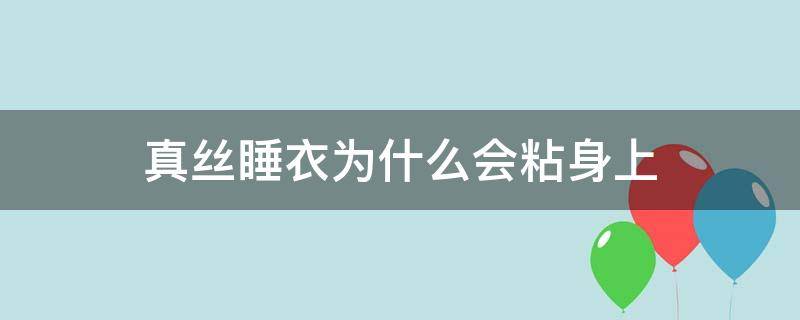 真丝睡衣为什么会粘身上